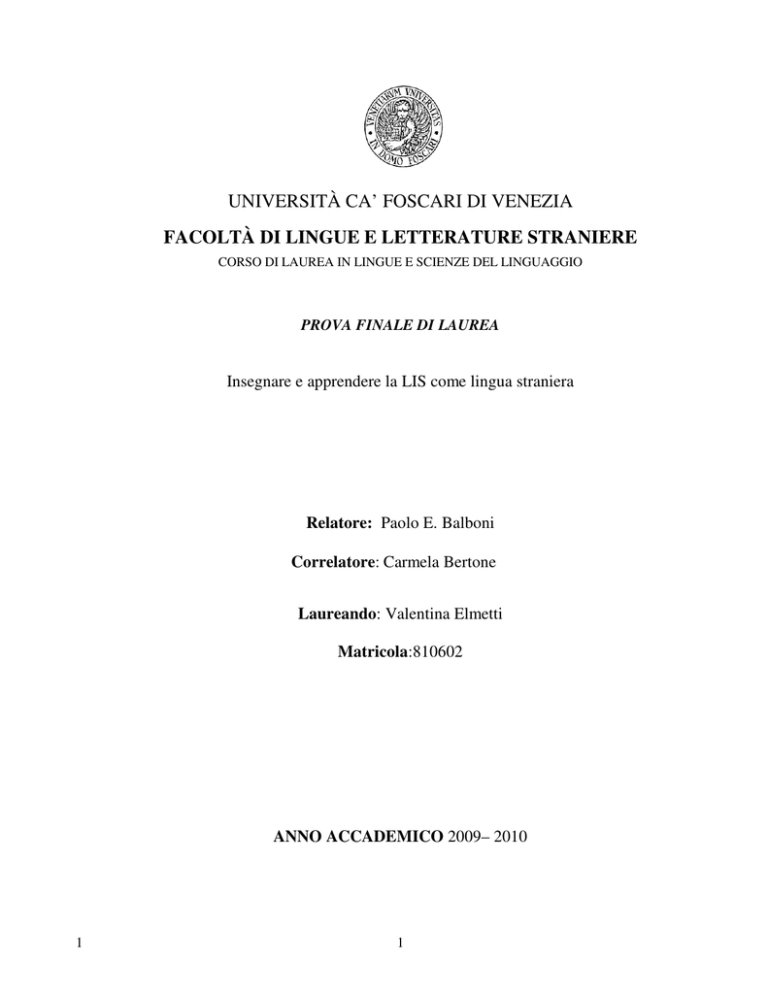 VENETIARUM UNIVERSITAS IN DOMO FOSCARI

UNIVERSITÀ CA' FOSCARI DI VENEZIA

FACOLTÀ DI LINGUE E LETTERATURE STRANIERE

CORSO DI LAUREA IN LINGUE E SCIENZE DEL LINGUAGGIO

PROVA FINALE DI LAUREA

Insegnare e apprendere la LIS come lingua straniera

Relatore: Paolo E. Balboni

Correlatore: Carmela Bertone

Laureando: Valentina Elmetti

Matricola:810602

ANNO ACCADEMICO 2009– 2010

1

1